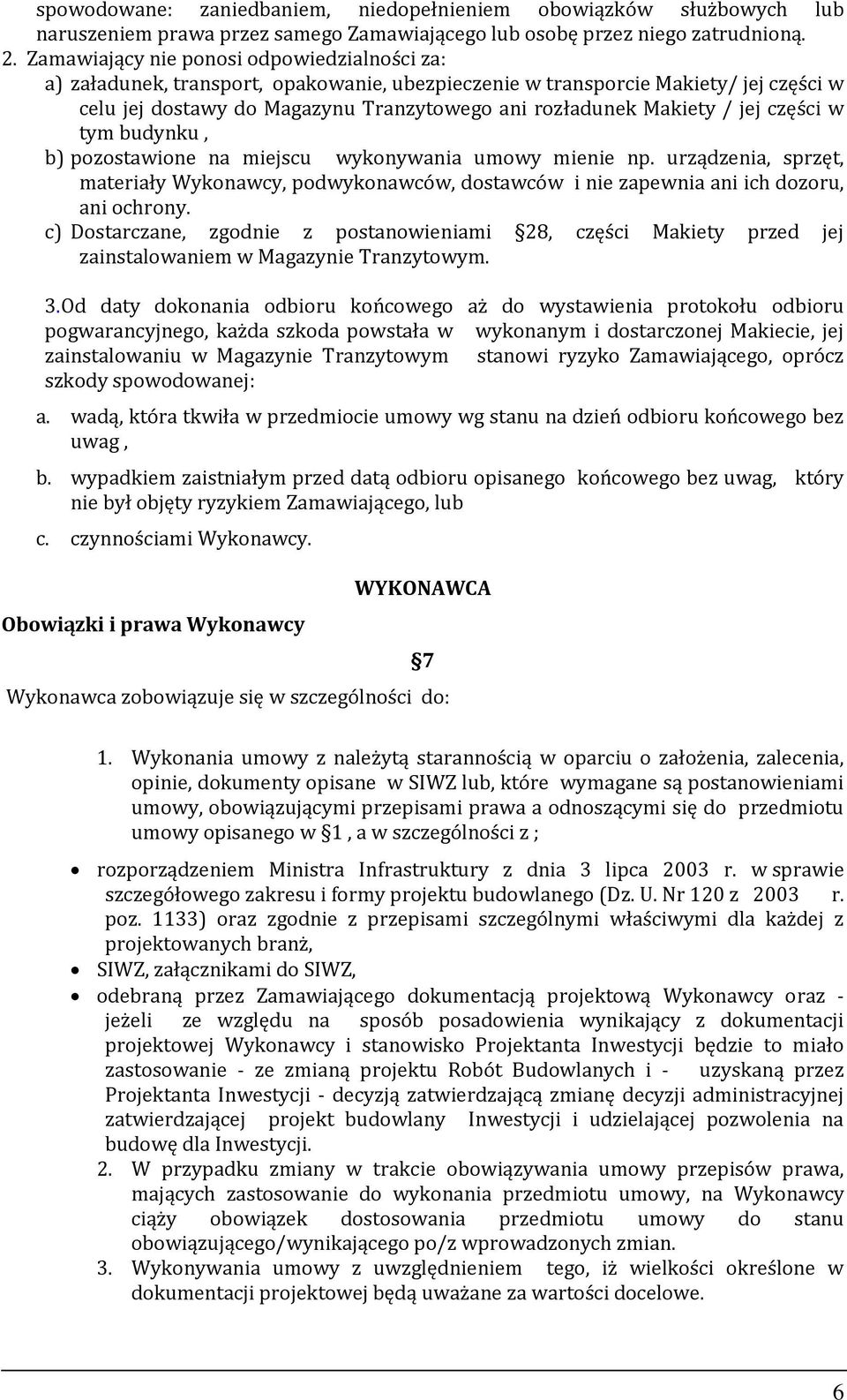 spowodowane: zaniedbaniem, niedopełnieniem obowiązków służbowych lub naruszeniem prawa przez samego Zamawiającego lub osobę przez niego zatrudnioną.

2. Zamawiający nie ponosi odpowiedzialności za:

a) załadunek, transport, opakowanie, ubezpieczenie w transporcie Makiety/ jej części w celu jej dostawy do Magazynu Tranzytowego ani rozładunek Makiety / jej części w tym budynku ,

b) pozostawione na miejscu wykonywania umowy mienie np. urządzenia, sprzęt, materiały Wykonawcy, podwykonawców, dostawców i nie zapewnia ani ich dozoru, ani ochrony.

c) Dostarczane, zgodnie z postanowieniami 28, części Makiety przed jej zainstalowaniem w Magazynie Tranzytowym.

3.Od daty dokonania odbioru końcowego aż do wystawienia protokołu odbioru pogwarancyjnego, każda szkoda powstała w wykonanym i dostarczonej Makiecie, jej zainstalowaniu w Magazynie Tranzytowym stanowi ryzyko Zamawiającego, oprócz szkody spowodowanej:

a. wadą, która tkwiła w przedmiocie umowy wg stanu na dzień odbioru końcowego bez uwag ,

b. wypadkiem zaistniałym przed datą odbioru opisanego końcowego bez uwag, który nie był objęty ryzykiem Zamawiającego, lub

c. czynnościami Wykonawcy.

WYKONAWCA

Obowiązki i prawa Wykonawcy

7

Wykonawca zobowiązuje się w szczególności do:

1. Wykonania umowy z należytą starannością w oparciu o założenia, zalecenia, opinie, dokumenty opisane w SIWZ lub, które wymagane są postanowieniami umowy, obowiązującymi przepisami prawa a odnoszącymi się do przedmiotu umowy opisanego w 1 , a w szczególności z ;

• rozporządzeniem Ministra Infrastruktury z dnia 3 lipca 2003 r. w sprawie szczegółowego zakresu i formy projektu budowlanego (Dz. U. Nr 120 z 2003 r. poz. 1133) oraz zgodnie z przepisami szczególnymi właściwymi dla każdej z projektowanych branż,

• SIWZ, załącznikami do SIWZ,

• odebraną przez Zamawiającego dokumentacją projektową Wykonawcy oraz - jeżeli ze względu na sposób posadowienia wynikający z dokumentacji projektowej Wykonawcy i stanowisko Projektanta Inwestycji będzie to miało zastosowanie - ze zmianą projektu Robót Budowlanych i - uzyskaną przez Projektanta Inwestycji - decyzją zatwierdzającą zmianę decyzji administracyjnej zatwierdzającej projekt budowlany Inwestycji i udzielającej pozwolenia na budowę dla Inwestycji.

2. W przypadku zmiany w trakcie obowiązywania umowy przepisów prawa, mających zastosowanie do wykonania przedmiotu umowy, na Wykonawcy ciąży obowiązek dostosowania przedmiotu umowy do stanu obowiązującego/wynikającego po/z wprowadzonych zmian.

3. Wykonywania umowy z uwzględnieniem tego, iż wielkości określone w dokumentacji projektowej będą uważane za wartości docelowe.

6